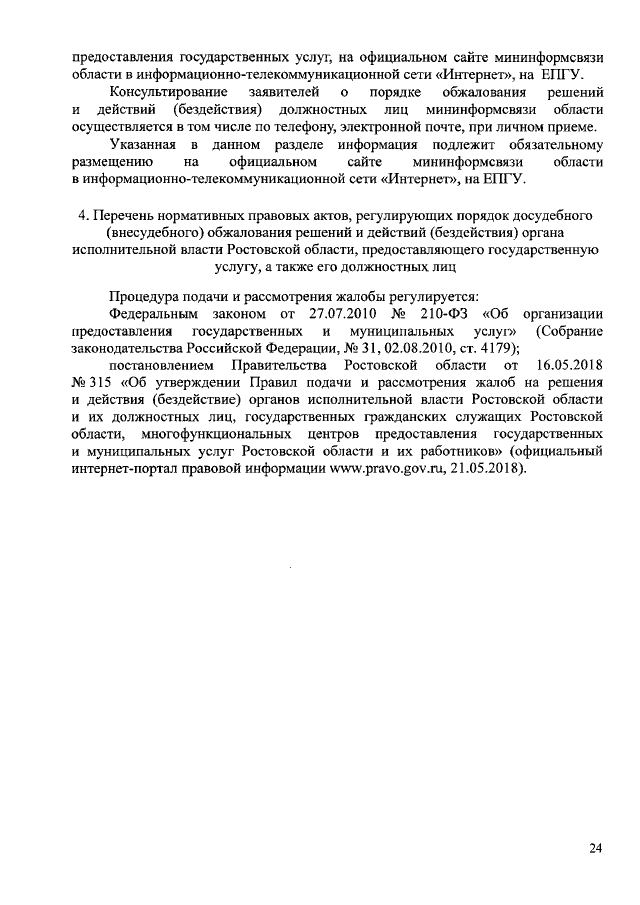 предоставления государственных услуг, на официальном сайте мининформсвязи области в информационно-телекоммуникационной сети «Интернет», на ЕПГУ.

Консультирование заявителей о порядке обжалования решений и действий (бездействия) должностных лиц мининформсвязи области осуществляется в том числе по телефону, электронной почте, при личном приеме.

Указанная в данном разделе информация подлежит обязательному размещению на официальном сайте мининформсвязи области в информационно-телекоммуникационной сети «Интернет», на ЕПГУ.

4. Перечень нормативных правовых актов, регулирующих порядок досудебного (внесудебного) обжалования решений и действий (бездействия) органа исполнительной власти Ростовской области, предоставляющего государственную услугу, а также его должностных лиц

Процедура подачи и рассмотрения жалобы регулируется:

Федеральным законом от 27.07.2010 № 210-ФЗ «Об организации предоставления государственных и муниципальных услуг» (Собрание законодательства Российской Федерации, № 31, 02.08.2010, ст. 4179);

постановлением Правительства Ростовской области от 16.05.2018 № 315 «Об утверждении Правил подачи и рассмотрения жалоб на решения и действия (бездействие) органов исполнительной власти Ростовской области и их должностных лиц, государственных гражданских служащих Ростовской области, многофункциональных центров предоставления государственных и муниципальных услуг Ростовской области и их работников» (официальный интернет-портал правовой информации www.pravo.gov.ru, 21.05.2018).

24